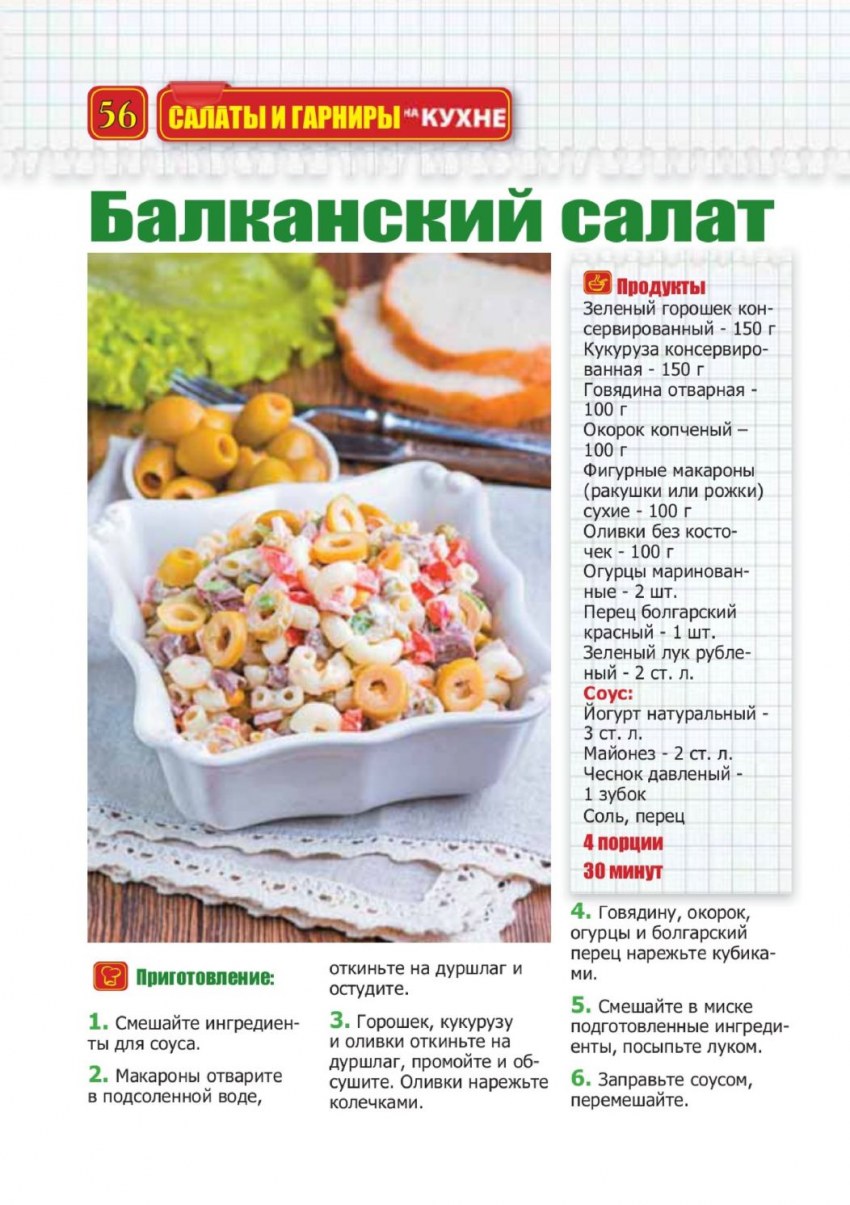 56 САЛАТЫ И ГАРНИРЫ НА КУХНЕ

Балканский салат

Продукты
Зеленый горошек консервированный - 150 г
Кукуруза консервированная - 150 г
Говядина отварная - 100 г
Окорок копченый – 100 г
Фигурные макароны (ракушки или рожки) сухие - 100 г
Оливки без косточек - 100 г
Огурцы маринованные - 2 шт.
Перец болгарский красный - 1 шт.
Зеленый лук рубленый - 2 ст. л.
Соус:
Йогурт натуральный - 3 ст. л.
Майонез - 2 ст. л.
Чеснок давленый - 1 зубок
Соль, перец
4 порции
30 минут

Приготовление:

1. Смешайте ингредиенты для соуса.

2. Макароны отварите в подсоленной воде, откиньте на дуршлаг и остудите.

3. Горошек, кукурузу и оливки откиньте на дуршлаг, промойте и обсушите. Оливки нарежьте колечками.

4. Говядину, окорок, огурцы и болгарский перец нарежьте кубиками.

5. Смешайте в миске подготовленные ингредиенты, посыпьте луком.

6. Заправьте соусом, перемешайте.